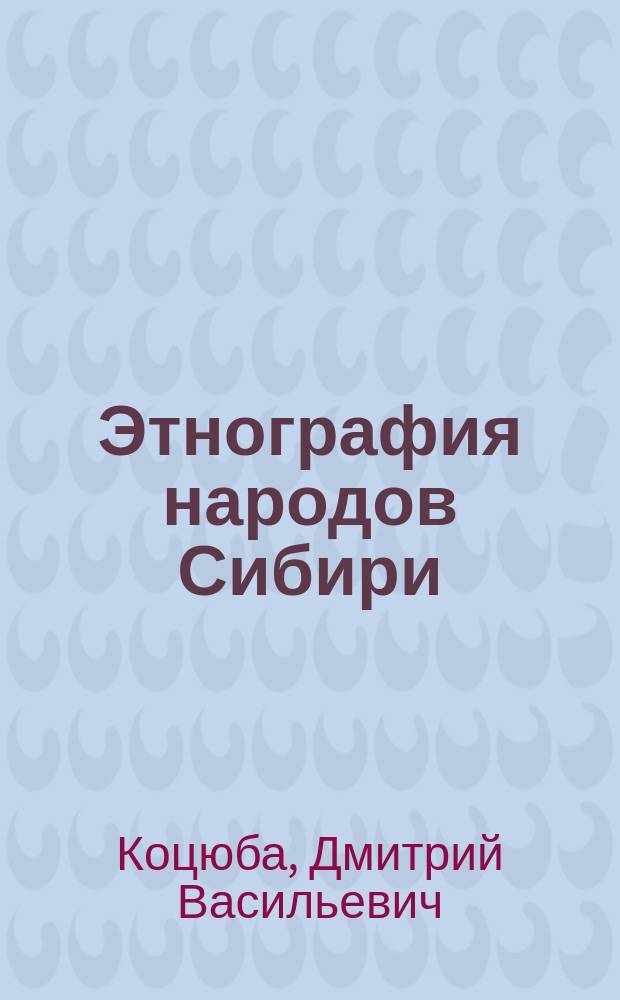 Этнография народов Сибири

Коцюба, Дмитрий Васильевич